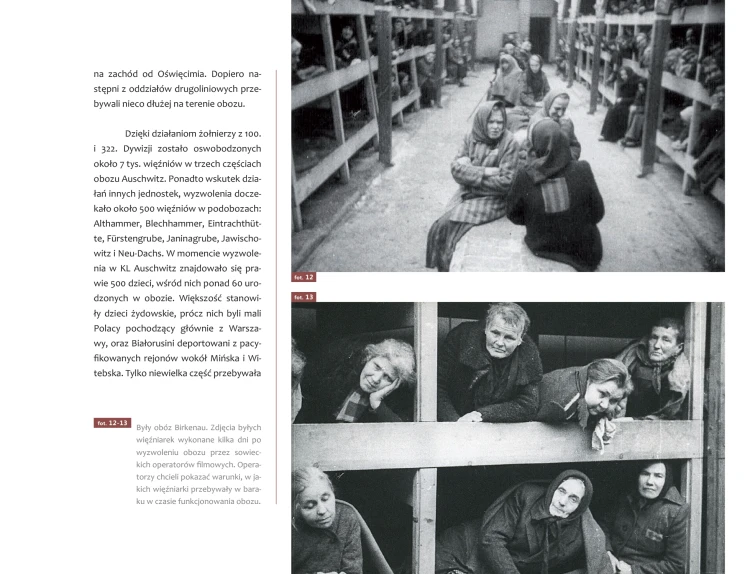 na zachód od Oświęcimia. Dopiero następni z oddziałów drugoliniowych przebywali nieco dłużej na terenie obozu.

Dzięki działaniom żołnierzy z 100. i 322. Dywizji zostało oswobodzonych około 7 tys. więźniów w trzech częściach obozu Auschwitz. Ponadto wskutek działań innych jednostek, wyzwolenia doczekało około 500 więźniów w podobozach: Althammer, Blechhammer, Eintrachthütte, Fürstengrube, Janinagrube, Jawischowitz i Neu-Dachs. W momencie wyzwolenia w KL Auschwitz znajdowało się prawie 500 dzieci, wśród nich ponad 60 urodzonych w obozie. Większość stanowiły dzieci żydowskie, prócz nich byli mali Polacy pochodzący głównie z Warszawy, oraz Białorusini deportowani z pacyfikowanych rejonów wokół Mińska i Witebska. Tylko niewielka część przebywała

fot. 12-13

Były obóz Birkenau. Zdjęcia byłych więźniarek wykonane kilka dni po wyzwoleniu obozu przez sowieckich operatorów filmowych. Operatorzy chcieli pokazać warunki, w jakich więźniarki przebywały w baraku w czasie funkcjonowania obozu.

fot. 12

fot. 13